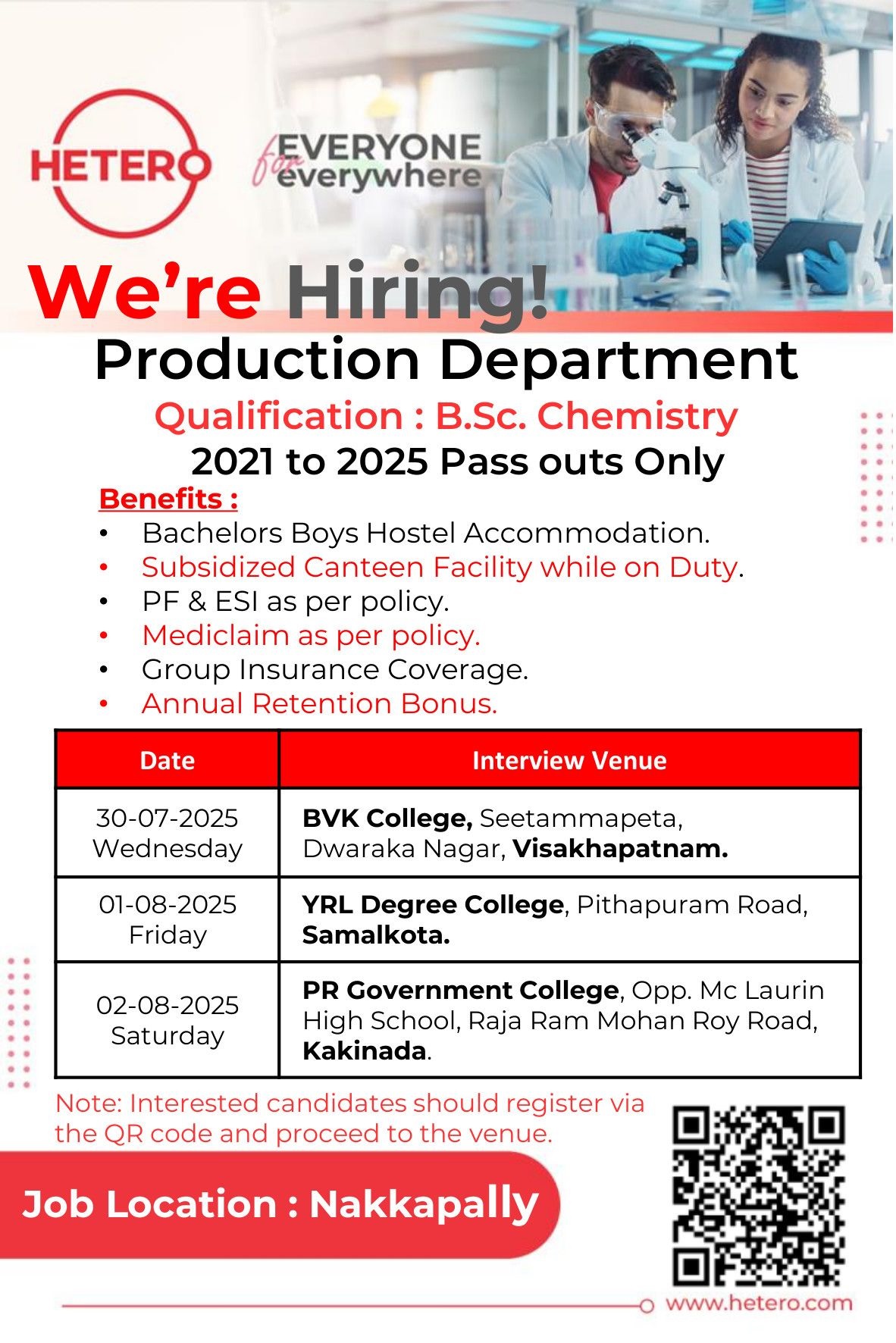 HETERO

for EVERYONE everywhere

We're Hiring!

Production Department

Qualification : B.Sc. Chemistry

2021 to 2025 Pass outs Only

Benefits :

• Bachelors Boys Hostel Accommodation.
• Subsidized Canteen Facility while on Duty.
• PF & ESI as per policy.
• Mediclaim as per policy.
• Group Insurance Coverage.
• Annual Retention Bonus.

| Date | Interview Venue |
|---|---|
| 30-07-2025 Wednesday | BVK College, Seetammapeta, Dwaraka Nagar, Visakhapatnam. |
| 01-08-2025 Friday | YRL Degree College, Pithapuram Road, Samalkota. |
| 02-08-2025 Saturday | PR Government College, Opp. Mc Laurin High School, Raja Ram Mohan Roy Road, Kakinada. |

Note: Interested candidates should register via the QR code and proceed to the venue.

Job Location : Nakkapally

www.hetero.com